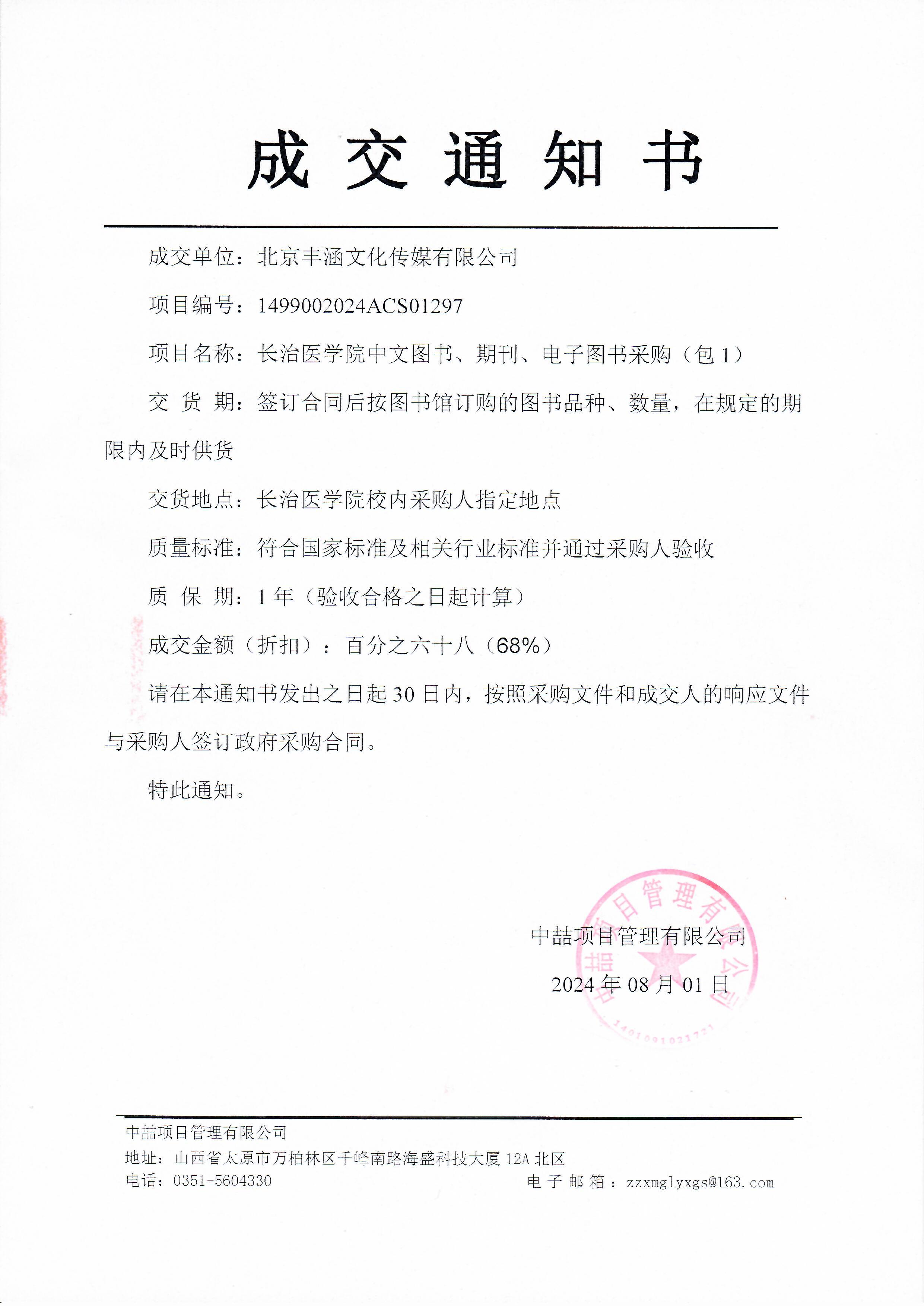 成 交 通 知 书

成交单位：北京丰涵文化传媒有限公司

项目编号：1499002024ACS01297

项目名称：长治医学院中文图书、期刊、电子图书采购（包 1）

交 货 期：签订合同后按图书馆订购的图书品种、数量，在规定的期限内及时供货

交货地点：长治医学院校内采购人指定地点

质量标准：符合国家标准及相关行业标准并通过采购人验收

质 保 期：1 年（验收合格之日起计算）

成交金额（折扣）：百分之六十八（68%）

请在本通知书发出之日起 30 日内，按照采购文件和成交人的响应文件与采购人签订政府采购合同。

特此通知。

中喆项目管理有限公司

2024 年 08 月 01 日

中喆项目管理有限公司 1401091023721

中喆项目管理有限公司

地址：山西省太原市万柏林区千峰南路海盛科技大厦 12A 北区

电话：0351-5604330

电 子 邮 箱：zzxmglyxgs@163.com